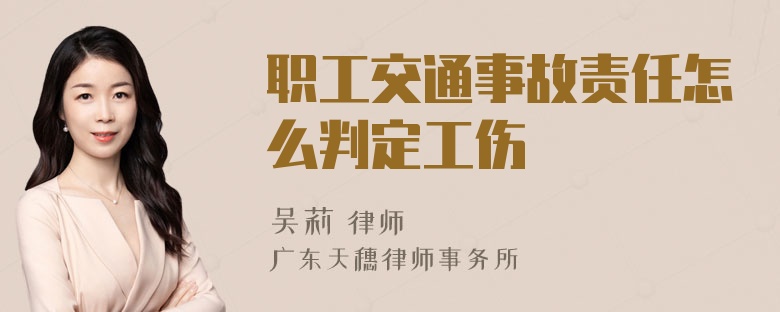 职工交通事故责任怎么判定工伤

吴莉 律师

广东天穗律师事务所